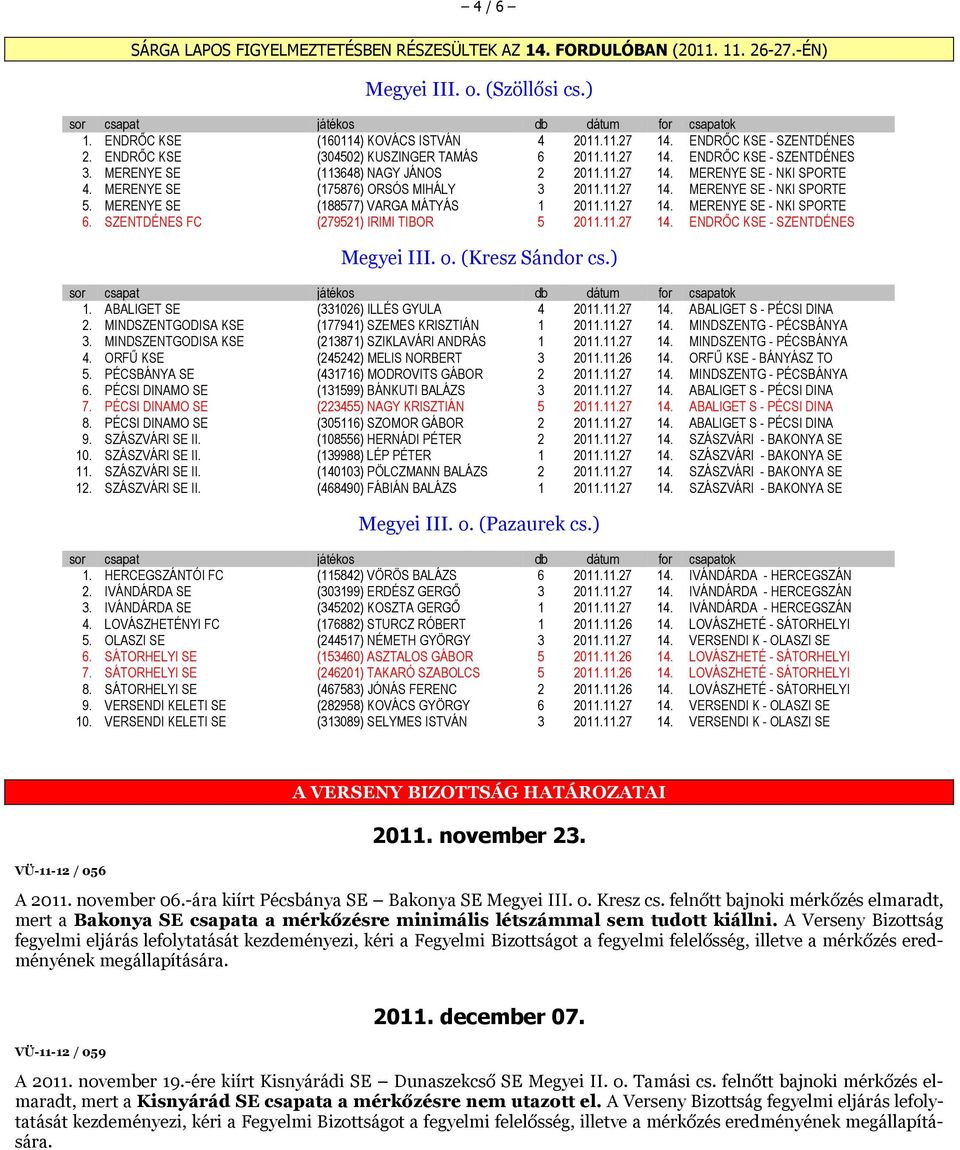 – 4 / 6 –

SÁRGA LAPOS FIGYELMEZTETÉSBEN RÉSZESÜLTEK AZ 14. FORDULÓBAN (2011. 11. 26-27.-ÉN)

Megyei III. o. (Szöllősi cs.)

| sor | csapat | játékos | db | dátum | for | csapatok |
|---|---|---|---|---|---|---|
| 1. | ENDRŐC KSE | (160114) KOVÁCS ISTVÁN | 4 | 2011.11.27 | 14. | ENDRŐC KSE - SZENTDÉNES |
| 2. | ENDRŐC KSE | (304502) KUSZINGER TAMÁS | 6 | 2011.11.27 | 14. | ENDRŐC KSE - SZENTDÉNES |
| 3. | MERENYE SE | (113648) NAGY JÁNOS | 2 | 2011.11.27 | 14. | MERENYE SE - NKI SPORTE |
| 4. | MERENYE SE | (175876) ORSÓS MIHÁLY | 3 | 2011.11.27 | 14. | MERENYE SE - NKI SPORTE |
| 5. | MERENYE SE | (188577) VARGA MÁTYÁS | 1 | 2011.11.27 | 14. | MERENYE SE - NKI SPORTE |
| 6. | SZENTDÉNES FC | (279521) IRIMI TIBOR | 5 | 2011.11.27 | 14. | ENDRŐC KSE - SZENTDÉNES |

Megyei III. o. (Kresz Sándor cs.)

| sor | csapat | játékos | db | dátum | for | csapatok |
|---|---|---|---|---|---|---|
| 1. | ABALIGET SE | (331026) ILLÉS GYULA | 4 | 2011.11.27 | 14. | ABALIGET S - PÉCSI DINA |
| 2. | MINDSZENTGODISA KSE | (177941) SZEMES KRISZTIÁN | 1 | 2011.11.27 | 14. | MINDSZENTG - PÉCSBÁNYA |
| 3. | MINDSZENTGODISA KSE | (213871) SZIKLAVÁRI ANDRÁS | 1 | 2011.11.27 | 14. | MINDSZENTG - PÉCSBÁNYA |
| 4. | ORFŰ KSE | (245242) MELIS NORBERT | 3 | 2011.11.26 | 14. | ORFŰ KSE - BÁNYÁSZ TO |
| 5. | PÉCSBÁNYA SE | (431716) MODROVITS GÁBOR | 2 | 2011.11.27 | 14. | MINDSZENTG - PÉCSBÁNYA |
| 6. | PÉCSI DINAMO SE | (131599) BÁNKUTI BALÁZS | 3 | 2011.11.27 | 14. | ABALIGET S - PÉCSI DINA |
| 7. | PÉCSI DINAMO SE | (223455) NAGY KRISZTIÁN | 5 | 2011.11.27 | 14. | ABALIGET S - PÉCSI DINA |
| 8. | PÉCSI DINAMO SE | (305116) SZOMOR GÁBOR | 2 | 2011.11.27 | 14. | ABALIGET S - PÉCSI DINA |
| 9. | SZÁSZVÁRI SE II. | (108556) HERNÁDI PÉTER | 2 | 2011.11.27 | 14. | SZÁSZVÁRI - BAKONYA SE |
| 10. | SZÁSZVÁRI SE II. | (139988) LÉP PÉTER | 1 | 2011.11.27 | 14. | SZÁSZVÁRI - BAKONYA SE |
| 11. | SZÁSZVÁRI SE II. | (140103) PÖLCZMANN BALÁZS | 2 | 2011.11.27 | 14. | SZÁSZVÁRI - BAKONYA SE |
| 12. | SZÁSZVÁRI SE II. | (468490) FÁBIÁN BALÁZS | 1 | 2011.11.27 | 14. | SZÁSZVÁRI - BAKONYA SE |

Megyei III. o. (Pazaurek cs.)

| sor | csapat | játékos | db | dátum | for | csapatok |
|---|---|---|---|---|---|---|
| 1. | HERCEGSZÁNTÓI FC | (115842) VÖRÖS BALÁZS | 6 | 2011.11.27 | 14. | IVÁNDÁRDA - HERCEGSZÁN |
| 2. | IVÁNDÁRDA SE | (303199) ERDÉSZ GERGŐ | 3 | 2011.11.27 | 14. | IVÁNDÁRDA - HERCEGSZÁN |
| 3. | IVÁNDÁRDA SE | (345202) KOSZTA GERGŐ | 1 | 2011.11.27 | 14. | IVÁNDÁRDA - HERCEGSZÁN |
| 4. | LOVÁSZHETÉNYI FC | (176882) STURCZ RÓBERT | 1 | 2011.11.26 | 14. | LOVÁSZHETÉ - SÁTORHELYI |
| 5. | OLASZI SE | (244517) NÉMETH GYÖRGY | 3 | 2011.11.27 | 14. | VERSENDI K - OLASZI SE |
| 6. | SÁTORHELYI SE | (153460) ASZTALOS GÁBOR | 5 | 2011.11.26 | 14. | LOVÁSZHETÉ - SÁTORHELYI |
| 7. | SÁTORHELYI SE | (246201) TAKARÓ SZABOLCS | 5 | 2011.11.26 | 14. | LOVÁSZHETÉ - SÁTORHELYI |
| 8. | SÁTORHELYI SE | (467583) JÓNÁS FERENC | 2 | 2011.11.26 | 14. | LOVÁSZHETÉ - SÁTORHELYI |
| 9. | VERSENDI KELETI SE | (282958) KOVÁCS GYÖRGY | 6 | 2011.11.27 | 14. | VERSENDI K - OLASZI SE |
| 10. | VERSENDI KELETI SE | (313089) SELYMES ISTVÁN | 3 | 2011.11.27 | 14. | VERSENDI K - OLASZI SE |

A VERSENY BIZOTTSÁG HATÁROZATAI

2011. november 23.

VÜ-11-12 / 056

A 2011. november 06.-ára kiírt Pécsbánya SE – Bakonya SE Megyei III. o. Kresz cs. felnőtt bajnoki mérkőzés elmaradt, mert a Bakonya SE csapata a mérkőzésre minimális létszámmal sem tudott kiállni. A Verseny Bizottság fegyelmi eljárás lefolytatását kezdeményezi, kéri a Fegyelmi Bizottságot a fegyelmi felelősség, illetve a mérkőzés eredményének megállapítására.

2011. december 07.

VÜ-11-12 / 059

A 2011. november 19.-ére kiírt Kisnyárádi SE – Dunaszekcső SE Megyei II. o. Tamási cs. felnőtt bajnoki mérkőzés elmaradt, mert a Kisnyárád SE csapata a mérkőzésre nem utazott el. A Verseny Bizottság fegyelmi eljárás lefolytatását kezdeményezi, kéri a Fegyelmi Bizottságot a fegyelmi felelősség, illetve a mérkőzés eredményének megállapítására.